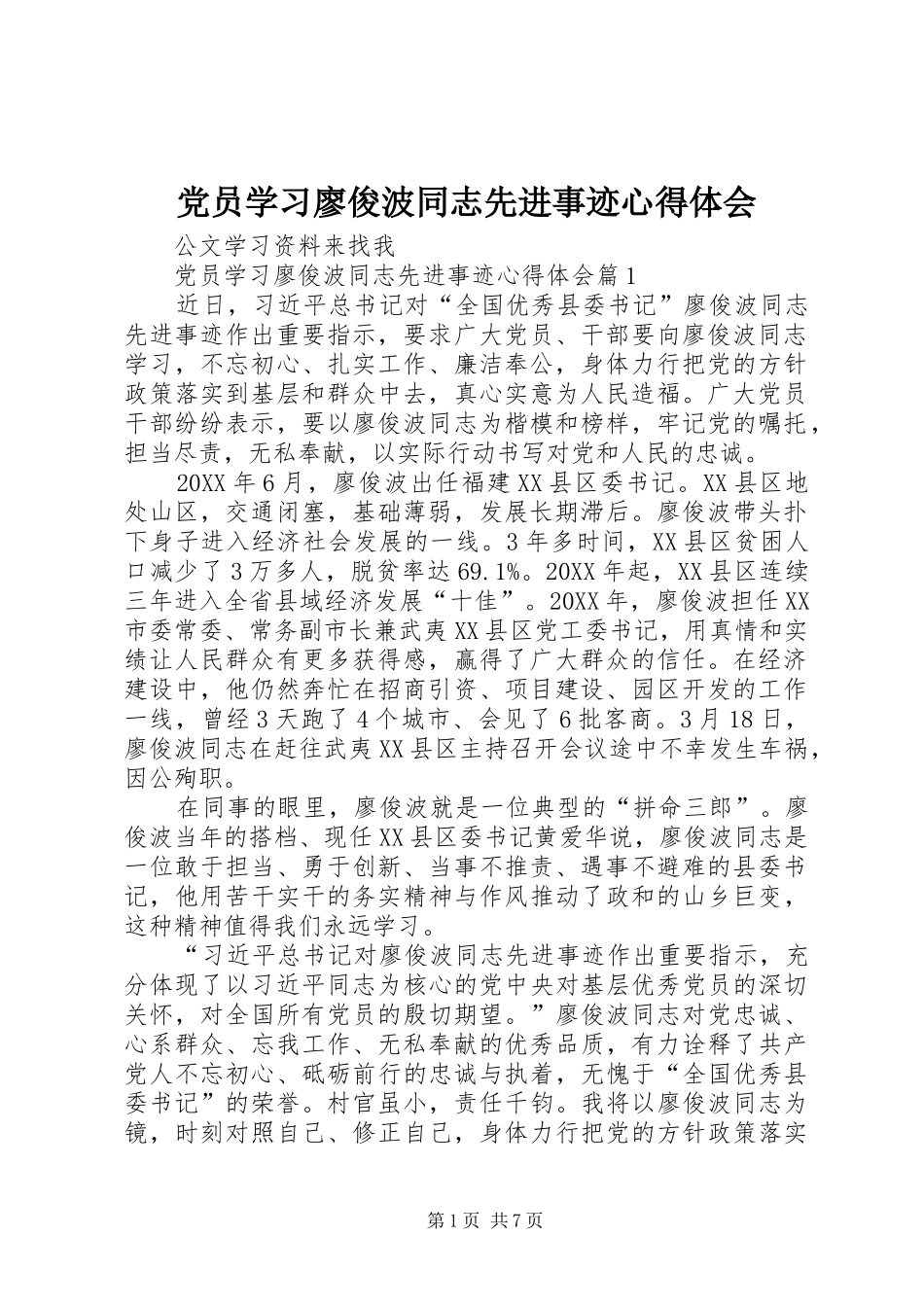 党员学习廖俊波同志先进事迹心得体会

公文学习资料来找我

党员学习廖俊波同志先进事迹心得体会篇1

近日，习近平总书记对“全国优秀县委书记”廖俊波同志先进事迹作出重要指示，要求广大党员、干部要向廖俊波同志学习，不忘初心、扎实工作、廉洁奉公，身体力行把党的方针政策落实到基层和群众中去，真心实意为人民造福。广大党员干部纷纷表示，要以廖俊波同志为楷模和榜样，牢记党的嘱托，担当尽责，无私奉献，以实际行动书写对党和人民的忠诚。

20XX年6月，廖俊波出任福建XX县区委书记。XX县区地处山区，交通闭塞，基础薄弱，发展长期滞后。廖俊波带头扑下身子进入经济社会发展的一线。3年多时间，XX县区贫困人口减少了3万多人，脱贫率达69.1%。20XX年起，XX县区连续三年进入全省县域经济发展“十佳”。20XX年，廖俊波担任XX市委常委、常务副市长兼武夷XX县区党工委书记，用真情和实绩让人民群众有更多获得感，赢得了广大群众的信任。在经济建设中，他仍然奔忙在招商引资、项目建设、园区开发的工作一线，曾经3天跑了4个城市、会见了6批客商。3月18日，廖俊波同志在赶往武夷XX县区主持召开会议途中不幸发生车祸，因公殉职。

在同事的眼里，廖俊波就是一位典型的“拼命三郎”。廖俊波当年的搭档、现任XX县区委书记黄爱华说，廖俊波同志是一位敢于担当、勇于创新、当事不推责、遇事不避难的县委书记，他用苦干实干的务实精神与作风推动了政和的山乡巨变，这种精神值得我们永远学习。

“习近平总书记对廖俊波同志先进事迹作出重要指示，充分体现了以习近平同志为核心的党中央对基层优秀党员的深切关怀，对全国所有党员的殷切期望。”廖俊波同志对党忠诚、心系群众、忘我工作、无私奉献的优秀品质，有力诠释了共产党人不忘初心、砥砺前行的忠诚与执着，无愧于“全国优秀县委书记”的荣誉。村官虽小，责任千钧。我将以廖俊波同志为镜，时刻对照自己、修正自己，身体力行把党的方针政策落实

第1页 共7页